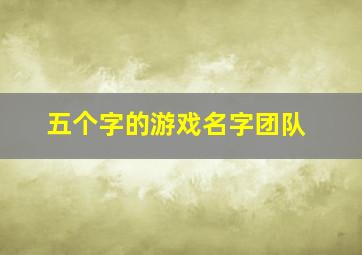 五个字的游戏名字团队